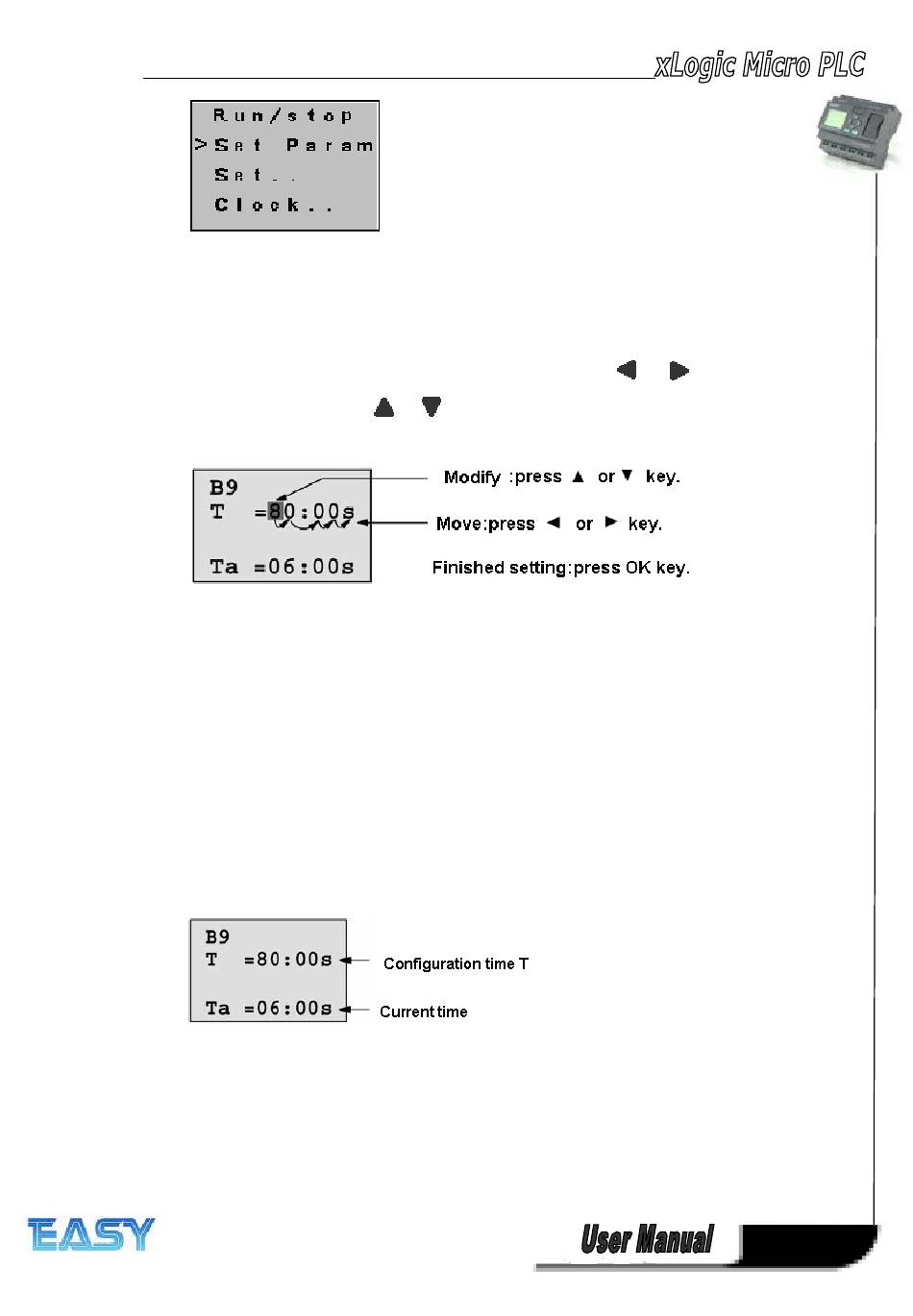 xLogic Micro PLC

Run/stop
>Set Param
Set..
Clock..

B9
T =80:00s

Ta =06:00s

Modify :press ▲ or ▼ key.

Move:press ◄ or ► key.

Finished setting:press OK key.

B9
T =80:00s

Ta =06:00s

Configuration time T

Current time

EASY

User Manual